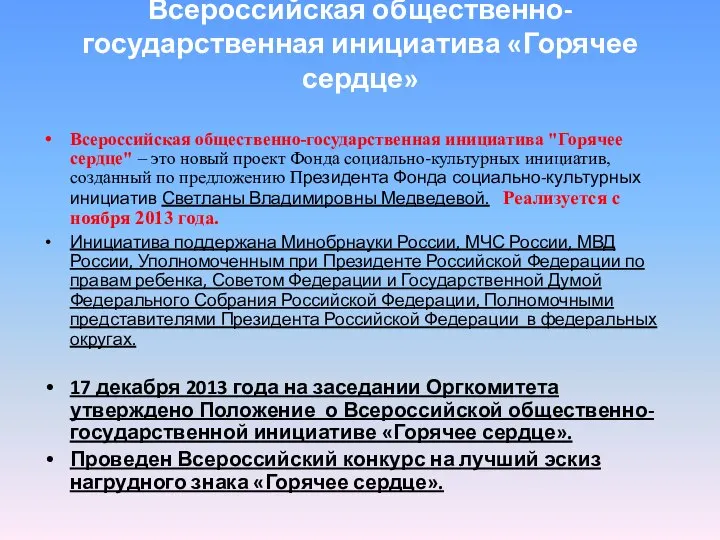 Всероссийская общественно-государственная инициатива «Горячее сердце»

• Всероссийская общественно-государственная инициатива "Горячее сердце" – это новый проект Фонда социально-культурных инициатив, созданный по предложению Президента Фонда социально-культурных инициатив Светланы Владимировны Медведевой. Реализуется с ноября 2013 года.

• Инициатива поддержана Минобрнауки России, МЧС России, МВД России, Уполномоченным при Президенте Российской Федерации по правам ребенка, Советом Федерации и Государственной Думой Федерального Собрания Российской Федерации, Полномочными представителями Президента Российской Федерации в федеральных округах.

• 17 декабря 2013 года на заседании Оргкомитета утверждено Положение о Всероссийской общественно-государственной инициативе «Горячее сердце».

• Проведен Всероссийский конкурс на лучший эскиз нагрудного знака «Горячее сердце».